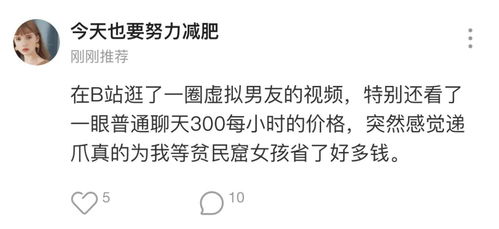 今天也要努力减肥
刚刚推荐

在B站逛了一圈虚拟男友的视频，特别还看了一眼普通聊天300每小时的价格，突然感觉递爪真的为我等贫民窟女孩省了好多钱。

5
10